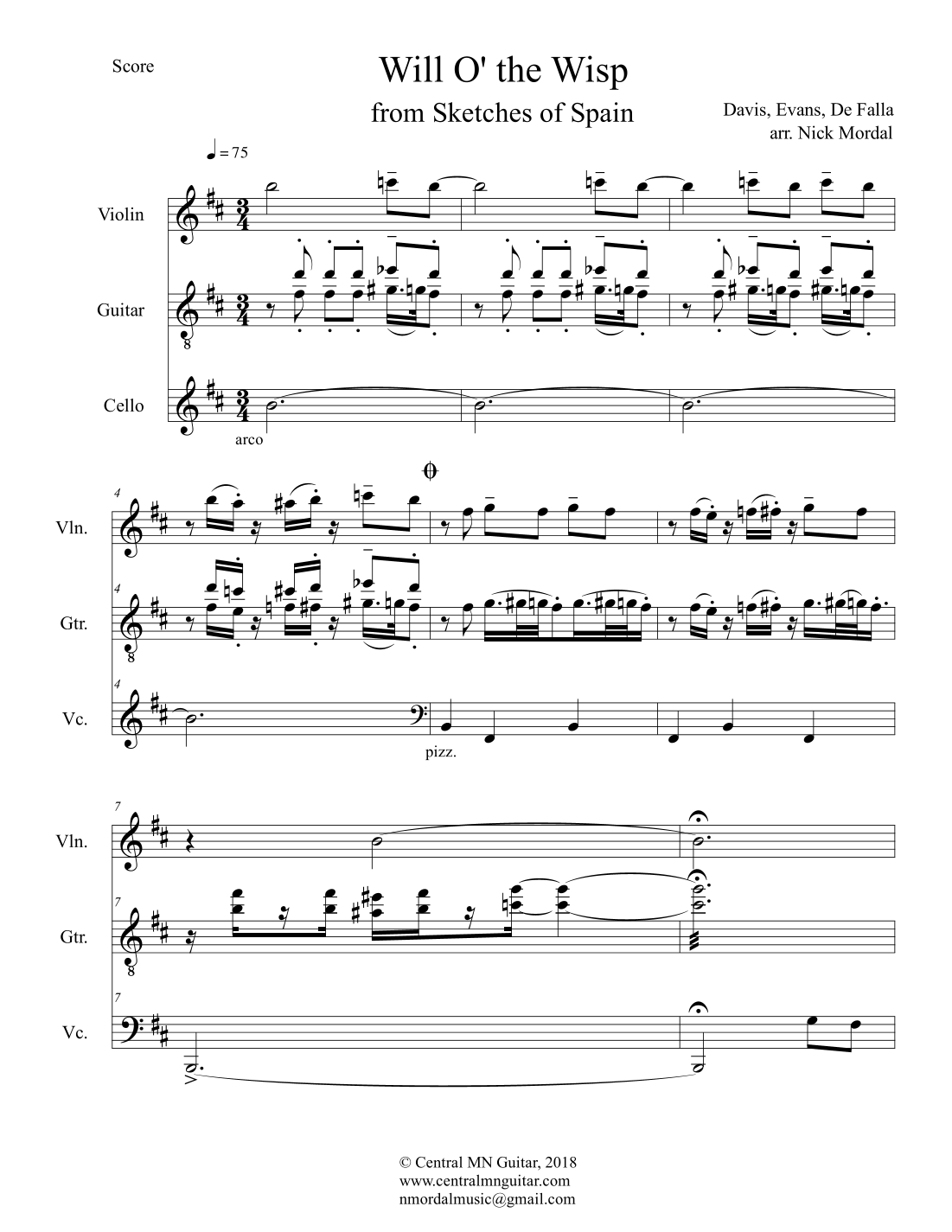 Score

Will O' the Wisp

from Sketches of Spain

Davis, Evans, De Falla
arr. Nick Mordal

= 75

Violin

Guitar

Cello

arco

4

Vln.

4

Gtr.

4

Vc.

pizz.

7

Vln.

7

Gtr.

7

Vc.

© Central MN Guitar, 2018
www.centralmnguitar.com
nmordalmusic@gmail.com